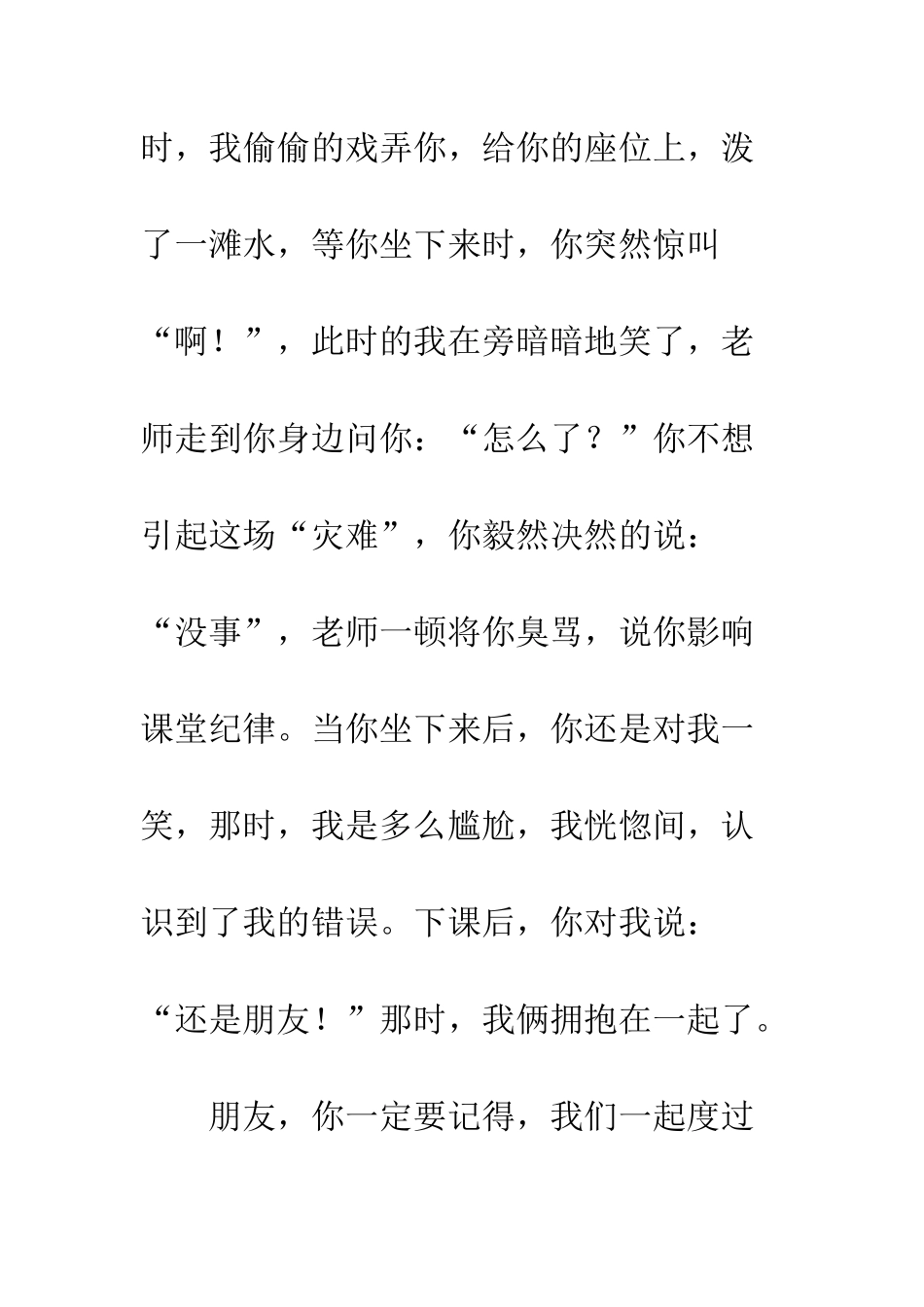 时，我偷偷的戏弄你，给你的座位上，泼了一滩水，等你坐下来时，你突然惊叫“啊！”，此时的我在旁暗暗地笑了，老师走到你身边问你：“怎么了？”你不想引起这场“灾难”，你毅然决然的说：“没事”，老师一顿将你臭骂，说你影响课堂纪律。当你坐下来后，你还是对我一笑，那时，我是多么尴尬，我恍惚间，认识到了我的错误。下课后，你对我说：“还是朋友！”那时，我俩拥抱在一起了。

朋友，你一定要记得，我们一起度过